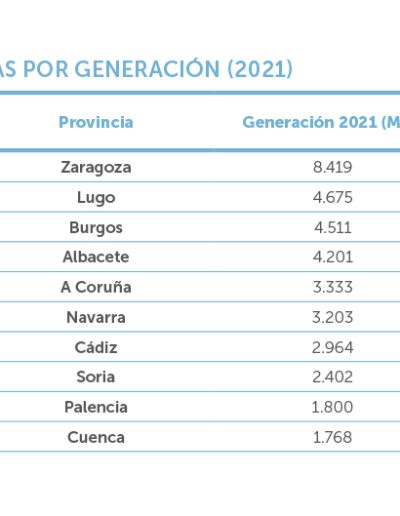 AS POR GENERACIÓN (2021)

| Provincia | Generación 2021 (M |
|---|---|
| Zaragoza | 8.419 |
| Lugo | 4.675 |
| Burgos | 4.511 |
| Albacete | 4.201 |
| A Coruña | 3.333 |
| Navarra | 3.203 |
| Cádiz | 2.964 |
| Soria | 2.402 |
| Palencia | 1.800 |
| Cuenca | 1.768 |